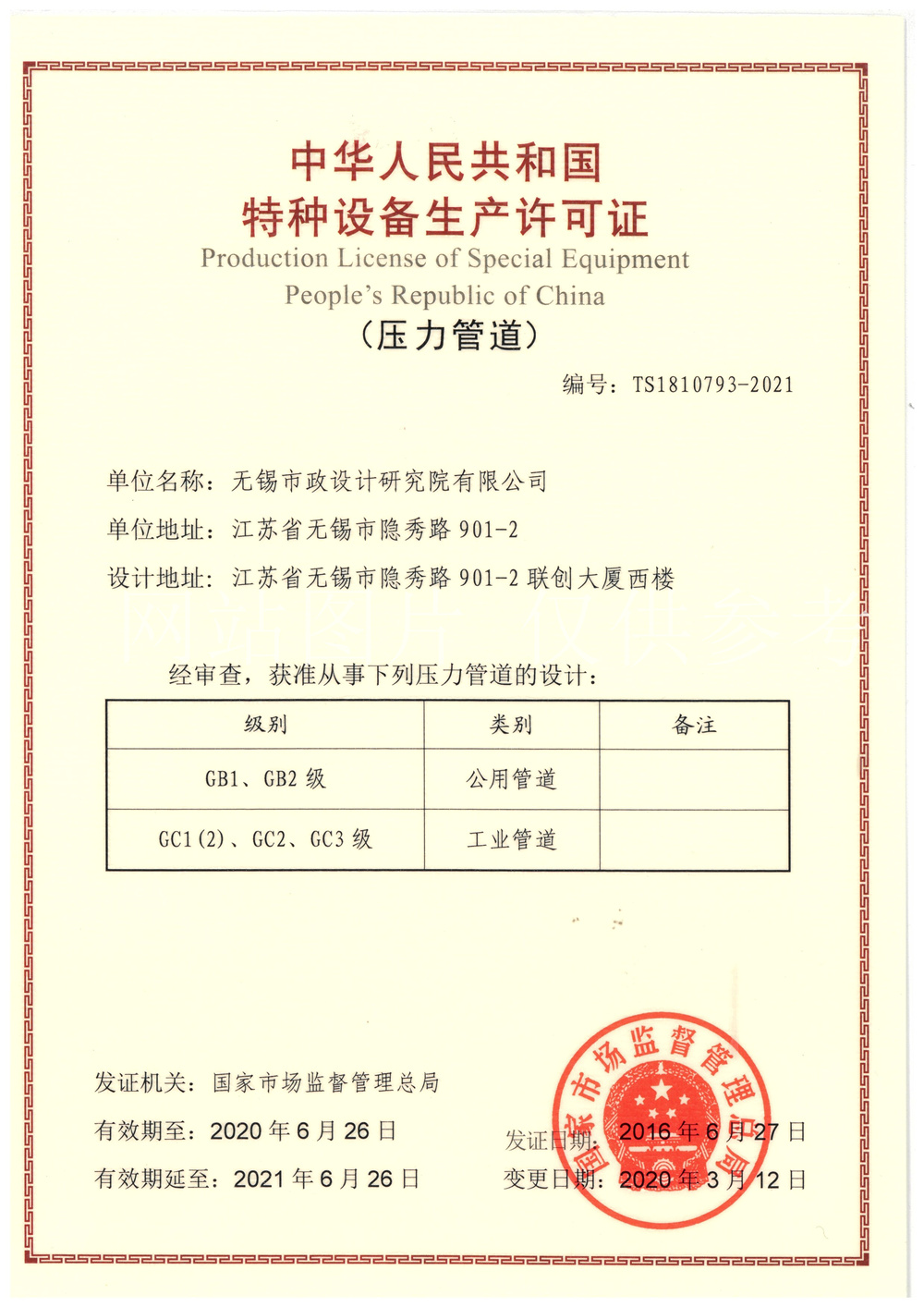 中华人民共和国
特种设备生产许可证
Production License of Special Equipment
People's Republic of China
（压力管道）

编号：TS1810793-2021

单位名称：无锡市政设计研究院有限公司
单位地址：江苏省无锡市隐秀路901-2
设计地址：江苏省无锡市隐秀路901-2联创大厦西楼

经审查，获准从事下列压力管道的设计：

| 级别 | 类别 | 备注 |
|---|---|---|
| GB1、GB2级 | 公用管道 | |
| GC1(2)、GC2、GC3级 | 工业管道 | |

发证机关：国家市场监督管理总局
有效期至：2020年6月26日
有效期延至：2021年6月26日
发证日期：2016年6月27日
变更日期：2020年3月12日

国家市场监督管理总局

网站图片 仅供参考